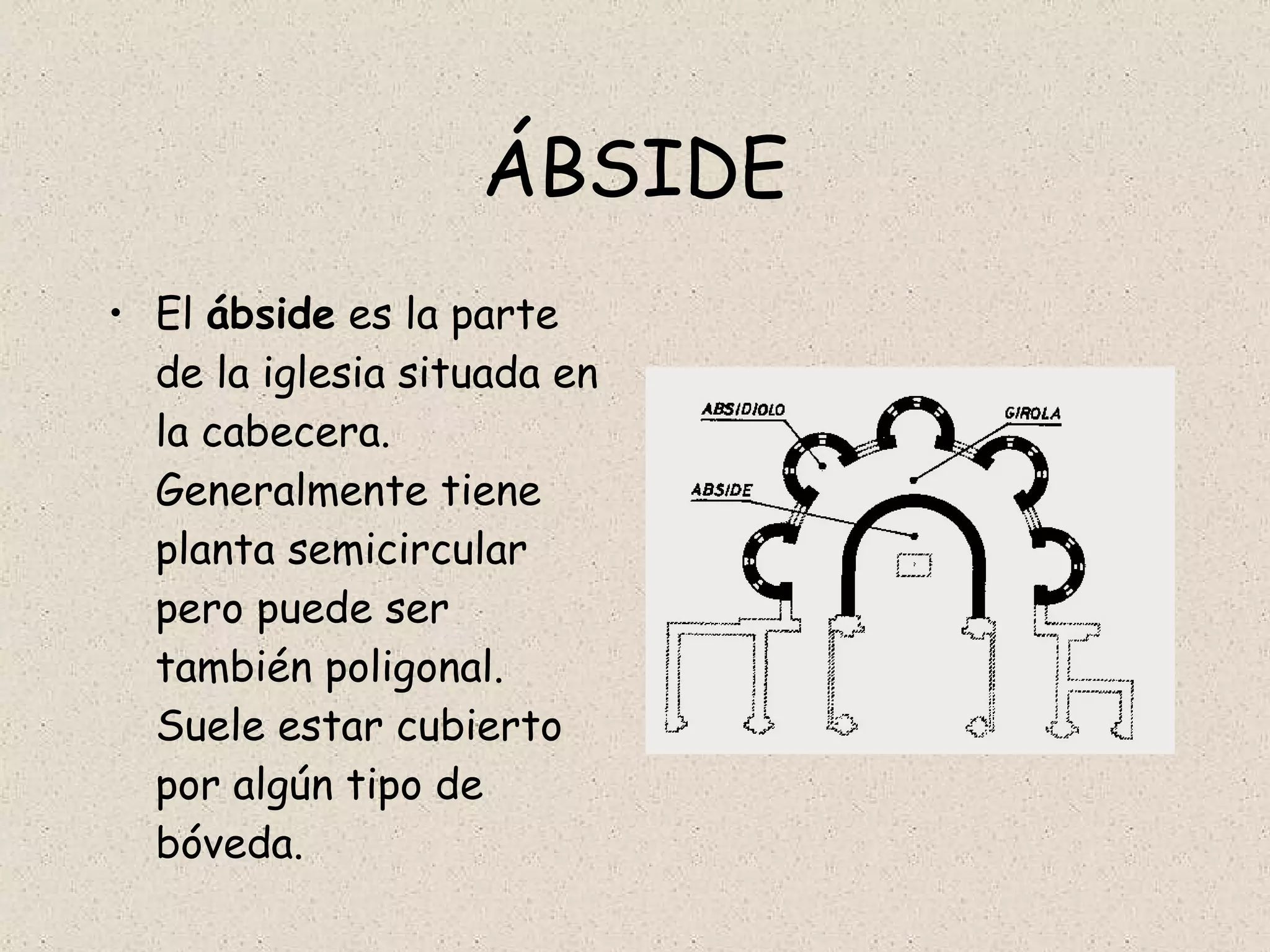 ÁBSIDE

• El ábside es la parte de la iglesia situada en la cabecera. Generalmente tiene planta semicircular pero puede ser también poligonal. Suele estar cubierto por algún tipo de bóveda.

ABSIDIOLO
GIROLA
ABSIDE